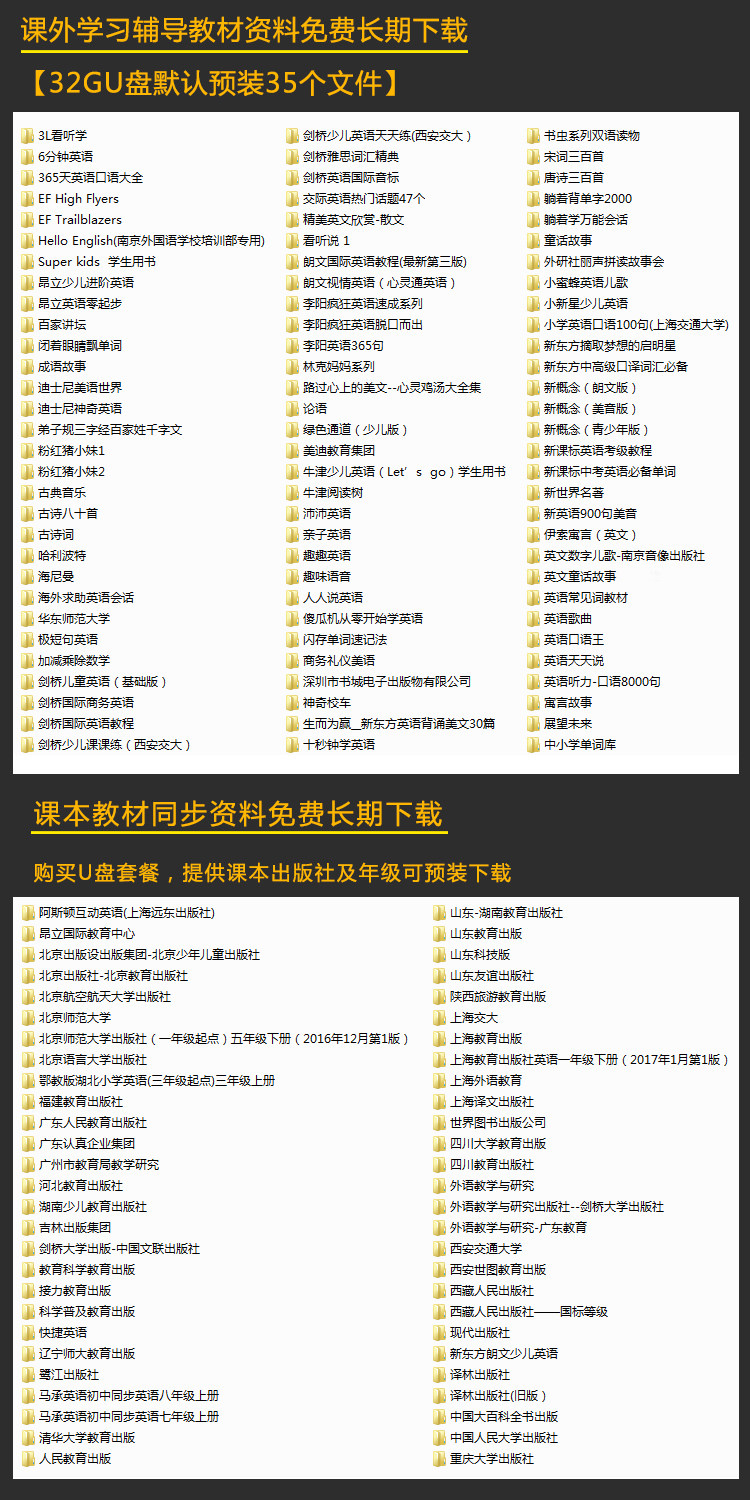 课外学习辅导教材资料免费长期下载

【32GU盘默认预装35个文件】

3L看听学
6分钟英语
365天英语口语大全
EF High Flyers
EF Trailblazers
Hello English(南京外国语学校培训部专用)
Super kids 学生用书
昂立少儿进阶英语
昂立英语零起步
百家讲坛
闭着眼睛飘单词
成语故事
迪士尼美语世界
迪士尼神奇英语
弟子规三字经百家姓千字文
粉红猪小妹1
粉红猪小妹2
古典音乐
古诗八十首
古诗词
哈利波特
海尼曼
海外求助英语会话
华东师范大学
极短句英语
加减乘除数学
剑桥儿童英语（基础版）
剑桥国际商务英语
剑桥国际英语教程
剑桥少儿课课练（西安交大）

剑桥少儿英语天天练(西安交大）
剑桥雅思词汇精典
剑桥英语国际音标
交际英语热门话题47个
精美英文欣赏-散文
看听说 1
朗文国际英语教程(最新第三版)
朗文视情英语（心灵通英语）
李阳疯狂英语速成系列
李阳疯狂英语脱口而出
李阳英语365句
林克妈妈系列
路过心上的美文--心灵鸡汤大全集
论语
绿色通道（少儿版）
美迪教育集团
牛津少儿英语（Let's go）学生用书
牛津阅读树
沛沛英语
亲子英语
趣趣英语
趣味语音
人人说英语
傻瓜机从零开始学英语
闪存单词速记法
商务礼仪美语
深圳市书城电子出版物有限公司
神奇校车
生而为赢__新东方英语背诵美文30篇
十秒钟学英语

书虫系列双语读物
宋词三百首
唐诗三百首
躺着背单字2000
躺着学万能会话
童话故事
外研社丽声拼读故事会
小蜜蜂英语儿歌
小新星少儿英语
小学英语口语100句(上海交通大学)
新东方摘取梦想的启明星
新东方中高级口译词汇必备
新概念（朗文版）
新概念（美音版）
新概念（青少年版）
新课标英语考级教程
新课标中考英语必备单词
新世界名著
新英语900句美音
伊索寓言（英文）
英文数字儿歌-南京音像出版社
英文童话故事
英语常见词教材
英语歌曲
英语口语王
英语天天说
英语听力-口语8000句
寓言故事
展望未来
中小学单词库

课本教材同步资料免费长期下载

购买U盘套餐，提供课本出版社及年级可预装下载

阿斯顿互动英语(上海远东出版社)
昂立国际教育中心
北京出版设出版集团-北京少年儿童出版社
北京出版社-北京教育出版社
北京航空航天大学出版社
北京师范大学
北京师范大学出版社（一年级起点）五年级下册（2016年12月第1版）
北京语言大学出版社
鄂教版湖北小学英语(三年级起点)三年级上册
福建教育出版社
广东人民教育出版社
广东认真企业集团
广州市教育局教学研究
河北教育出版社
湖南少儿教育出版社
吉林出版集团
剑桥大学出版-中国文联出版社
教育科学教育出版
接力教育出版
科学普及教育出版
快捷英语
辽宁师大教育出版
鹭江出版社
马承英语初中同步英语八年级上册
马承英语初中同步英语七年级上册
清华大学教育出版
人民教育出版

山东-湖南教育出版社
山东教育出版
山东科技版
山东友谊出版社
陕西旅游教育出版
上海交大
上海教育出版
上海教育出版社英语一年级下册（2017年1月第1版）
上海外语教育
上海译文出版社
世界图书出版公司
四川大学教育出版
四川教育出版社
外语教学与研究
外语教学与研究出版社--剑桥大学出版社
外语教学与研究-广东教育
西安交通大学
西安世图教育出版
西藏人民出版社
西藏人民出版社——国标等级
现代出版社
新东方朗文少儿英语
译林出版社
译林出版社(旧版）
中国大百科全书出版
中国人民大学出版社
重庆大学出版社